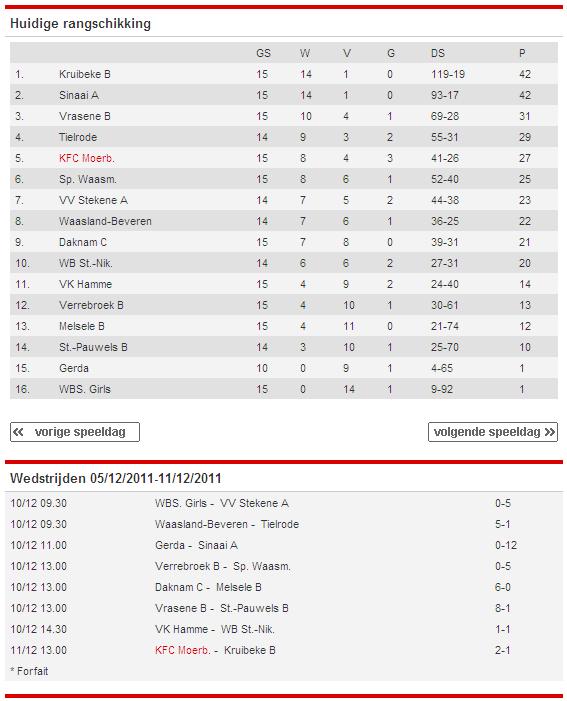 Huidige rangschikking

| | | GS | W | V | G | DS | P |
|---|---|---|---|---|---|---|---|
| 1. | Kruibeke B | 15 | 14 | 1 | 0 | 119-19 | 42 |
| 2. | Sinaai A | 15 | 14 | 1 | 0 | 93-17 | 42 |
| 3. | Vrasene B | 15 | 10 | 4 | 1 | 69-28 | 31 |
| 4. | Tielrode | 14 | 9 | 3 | 2 | 55-31 | 29 |
| 5. | KFC Moerb. | 15 | 8 | 4 | 3 | 41-26 | 27 |
| 6. | Sp. Waasm. | 15 | 8 | 6 | 1 | 52-40 | 25 |
| 7. | VV Stekene A | 14 | 7 | 5 | 2 | 44-38 | 23 |
| 8. | Waasland-Beveren | 14 | 7 | 6 | 1 | 36-25 | 22 |
| 9. | Daknam C | 15 | 7 | 8 | 0 | 39-31 | 21 |
| 10. | WB St.-Nik. | 14 | 6 | 6 | 2 | 27-31 | 20 |
| 11. | VK Hamme | 15 | 4 | 9 | 2 | 24-40 | 14 |
| 12. | Verrebroek B | 15 | 4 | 10 | 1 | 30-61 | 13 |
| 13. | Melsele B | 15 | 4 | 11 | 0 | 21-74 | 12 |
| 14. | St.-Pauwels B | 14 | 3 | 10 | 1 | 25-70 | 10 |
| 15. | Gerda | 10 | 0 | 9 | 1 | 4-65 | 1 |
| 16. | WBS. Girls | 15 | 0 | 14 | 1 | 9-92 | 1 |

« vorige speeldag

volgende speeldag »

Wedstrijden 05/12/2011-11/12/2011

| | | |
|---|---|---|
| 10/12 09.30 | WBS. Girls - VV Stekene A | 0-5 |
| 10/12 09.30 | Waasland-Beveren - Tielrode | 5-1 |
| 10/12 11.00 | Gerda - Sinaai A | 0-12 |
| 10/12 13.00 | Verrebroek B - Sp. Waasm. | 0-5 |
| 10/12 13.00 | Daknam C - Melsele B | 6-0 |
| 10/12 13.00 | Vrasene B - St.-Pauwels B | 8-1 |
| 10/12 14.30 | VK Hamme - WB St.-Nik. | 1-1 |
| 11/12 13.00 | KFC Moerb. - Kruibeke B | 2-1 |

* Forfait